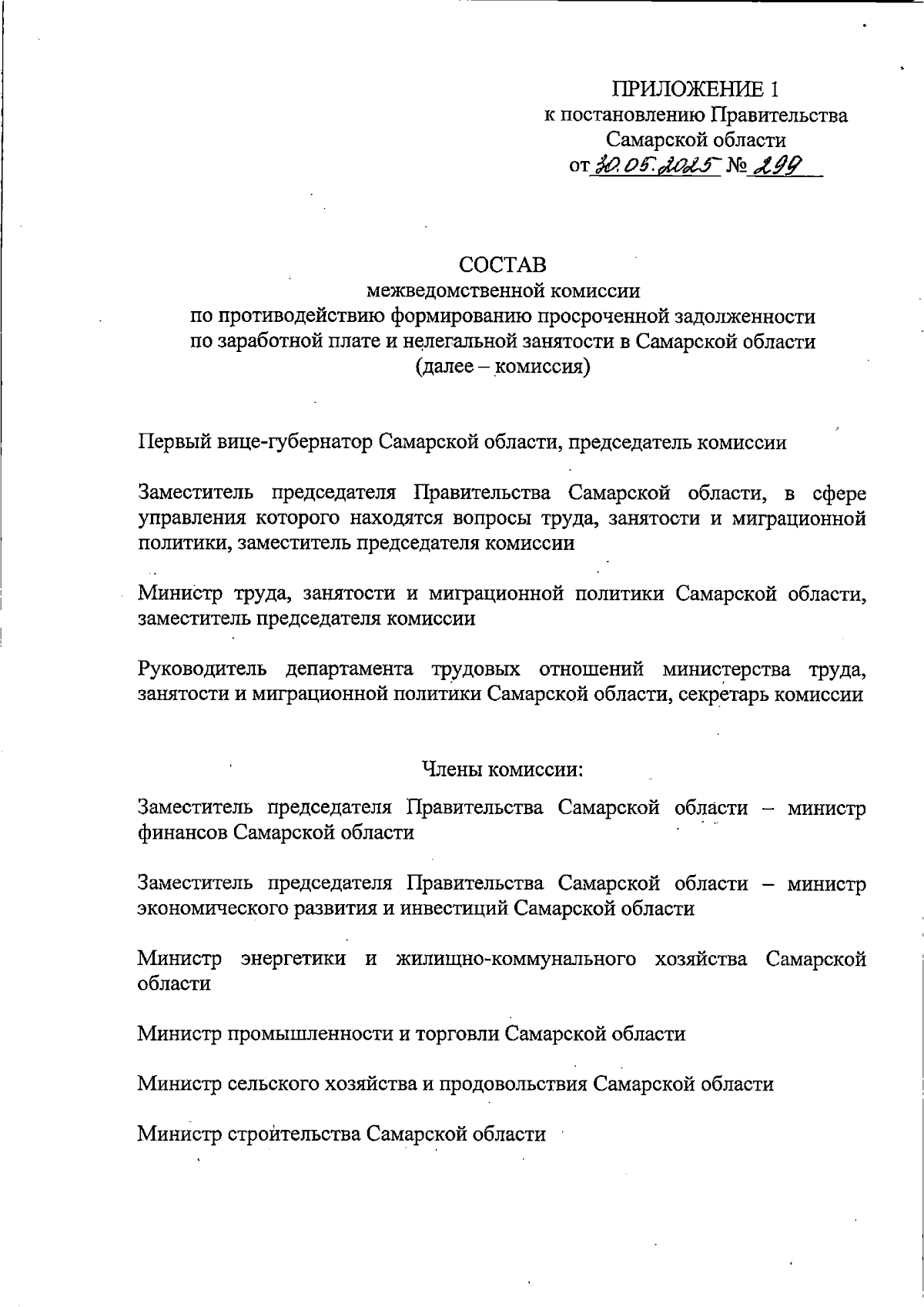 ПРИЛОЖЕНИЕ 1
к постановлению Правительства
Самарской области
от 30.05.2025 № 299

СОСТАВ
межведомственной комиссии
по противодействию формированию просроченной задолженности
по заработной плате и нелегальной занятости в Самарской области
(далее – комиссия)

Первый вице-губернатор Самарской области, председатель комиссии

Заместитель председателя Правительства Самарской области, в сфере управления которого находятся вопросы труда, занятости и миграционной политики, заместитель председателя комиссии

Министр труда, занятости и миграционной политики Самарской области, заместитель председателя комиссии

Руководитель департамента трудовых отношений министерства труда, занятости и миграционной политики Самарской области, секретарь комиссии

Члены комиссии:

Заместитель председателя Правительства Самарской области – министр финансов Самарской области

Заместитель председателя Правительства Самарской области – министр экономического развития и инвестиций Самарской области

Министр энергетики и жилищно-коммунального хозяйства Самарской области

Министр промышленности и торговли Самарской области

Министр сельского хозяйства и продовольствия Самарской области

Министр строительства Самарской области